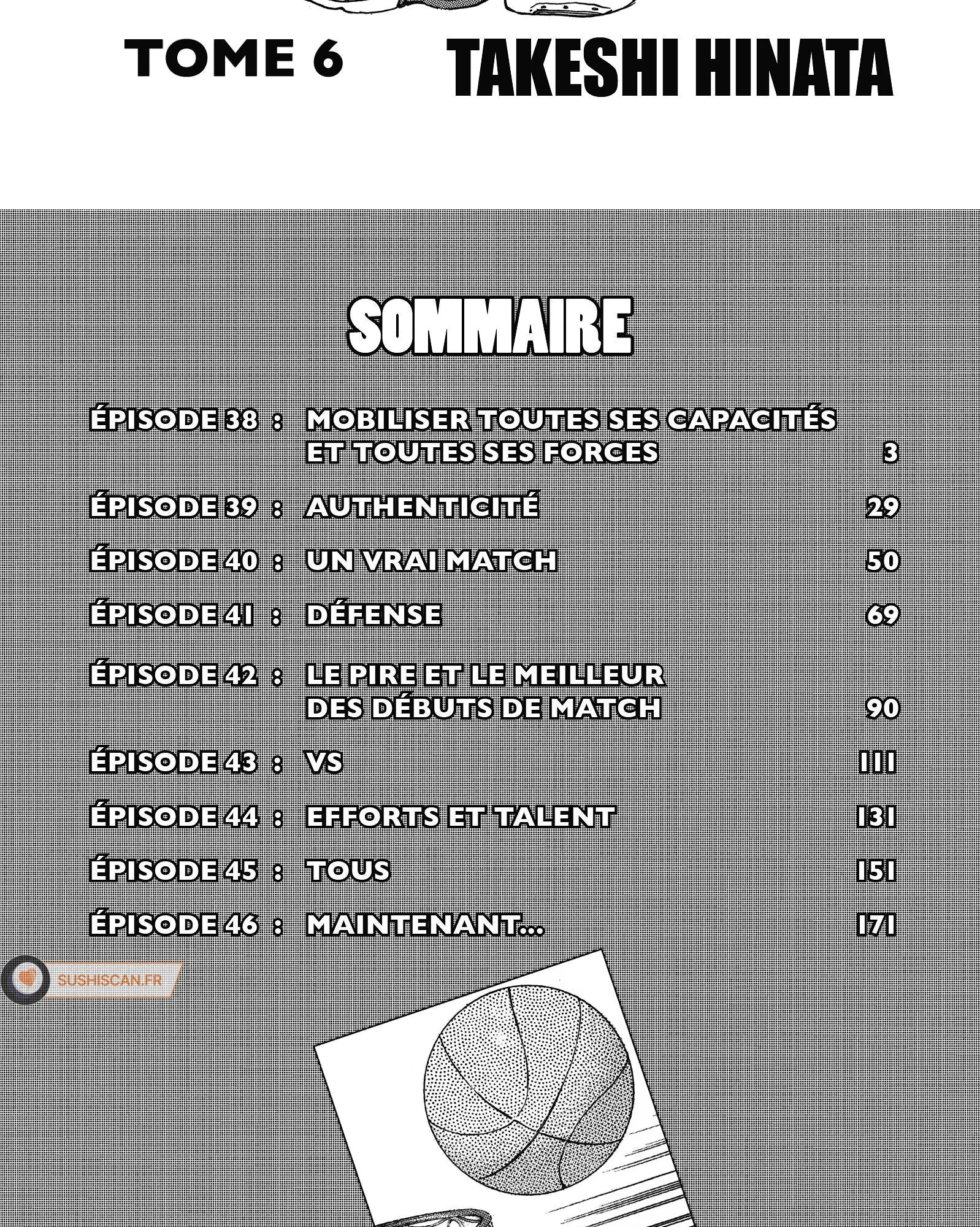 TOME 6 TAKESHI HINATA

SOMMAIRE

ÉPISODE 38 : MOBILISER TOUTES SES CAPACITÉS ET TOUTES SES FORCES 3

ÉPISODE 39 : AUTHENTICITÉ 29

ÉPISODE 40 : UN VRAI MATCH 50

ÉPISODE 41 : DÉFENSE 69

ÉPISODE 42 : LE PIRE ET LE MEILLEUR DES DÉBUTS DE MATCH 90

ÉPISODE 43 : VS 111

ÉPISODE 44 : EFFORTS ET TALENT 131

ÉPISODE 45 : TOUS 151

ÉPISODE 46 : MAINTENANT... 171

SUSHISCAN.FR